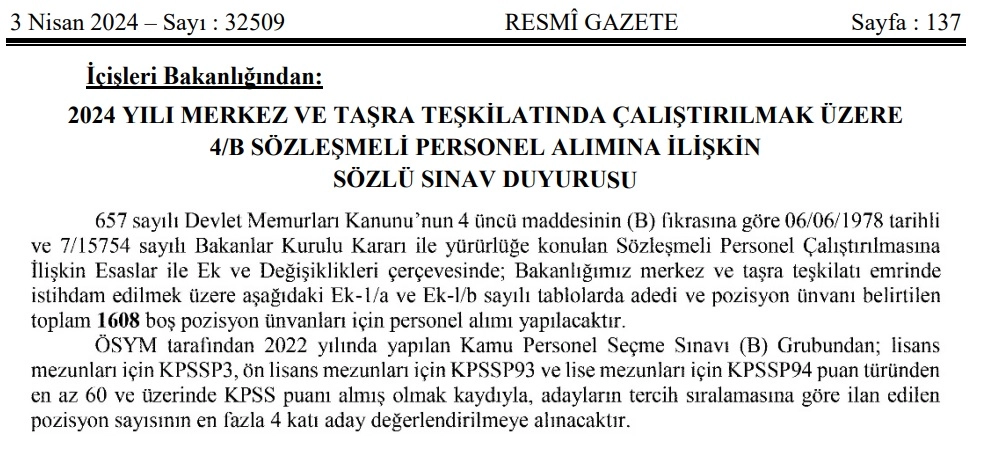 3 Nisan 2024 – Sayı : 32509 RESMÎ GAZETE Sayfa : 137

İçişleri Bakanlığından:

2024 YILI MERKEZ VE TAŞRA TEŞKİLATINDA ÇALIŞTIRILMAK ÜZERE 4/B SÖZLEŞMELİ PERSONEL ALIMINA İLİŞKİN SÖZLÜ SINAV DUYURUSU

657 sayılı Devlet Memurları Kanunu'nun 4 üncü maddesinin (B) fıkrasına göre 06/06/1978 tarihli ve 7/15754 sayılı Bakanlar Kurulu Kararı ile yürürlüğe konulan Sözleşmeli Personel Çalıştırılmasına İlişkin Esaslar ile Ek ve Değişiklikleri çerçevesinde; Bakanlığımız merkez ve taşra teşkilatı emrinde istihdam edilmek üzere aşağıdaki Ek-1/a ve Ek-l/b sayılı tablolarda adedi ve pozisyon ünvanı belirtilen toplam 1608 boş pozisyon ünvanları için personel alımı yapılacaktır.

ÖSYM tarafından 2022 yılında yapılan Kamu Personel Seçme Sınavı (B) Grubundan; lisans mezunları için KPSSP3, ön lisans mezunları için KPSSP93 ve lise mezunları için KPSSP94 puan türünden en az 60 ve üzerinde KPSS puanı almış olmak kaydıyla, adayların tercih sıralamasına göre ilan edilen pozisyon sayısının en fazla 4 katı aday değerlendirilmeye alınacaktır.